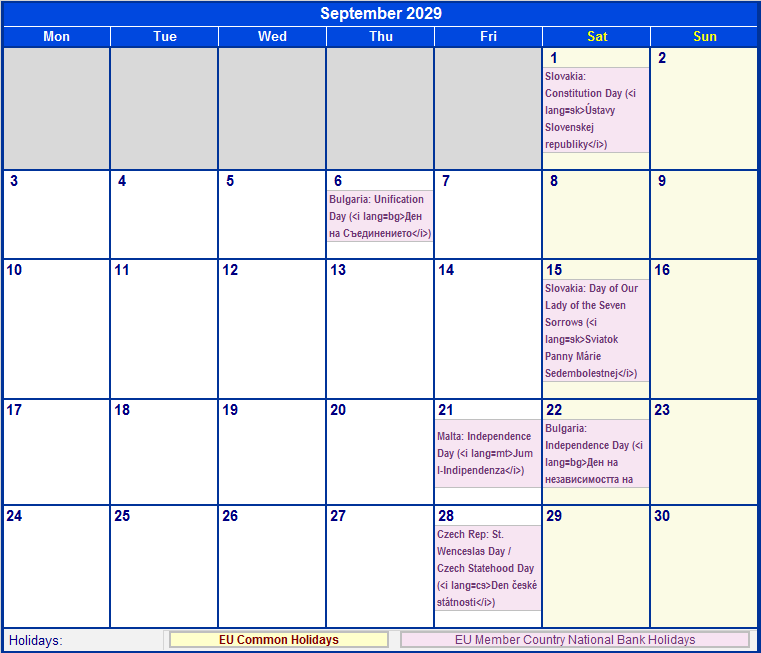 September 2029

| Mon | Tue | Wed | Thu | Fri | Sat | Sun |
|---|---|---|---|---|---|---|
| | | | | | 1 Slovakia: Constitution Day (<i lang=sk>Ústavy Slovenskej republiky</i>) | 2 |
| 3 | 4 | 5 | 6 Bulgaria: Unification Day (<i lang=bg>Ден на Съединението</i>) | 7 | 8 | 9 |
| 10 | 11 | 12 | 13 | 14 | 15 Slovakia: Day of Our Lady of the Seven Sorrows (<i lang=sk>Sviatok Panny Márie Sedembolestnej</i>) | 16 |
| 17 | 18 | 19 | 20 | 21 Malta: Independence Day (<i lang=mt>Jum l-Indipendenza</i>) | 22 Bulgaria: Independence Day (<i lang=bg>Ден на независимостта на | 23 |
| 24 | 25 | 26 | 27 | 28 Czech Rep: St. Wenceslas Day / Czech Statehood Day (<i lang=cs>Den české státnosti</i>) | 29 | 30 |

Holidays: EU Common Holidays EU Member Country National Bank Holidays